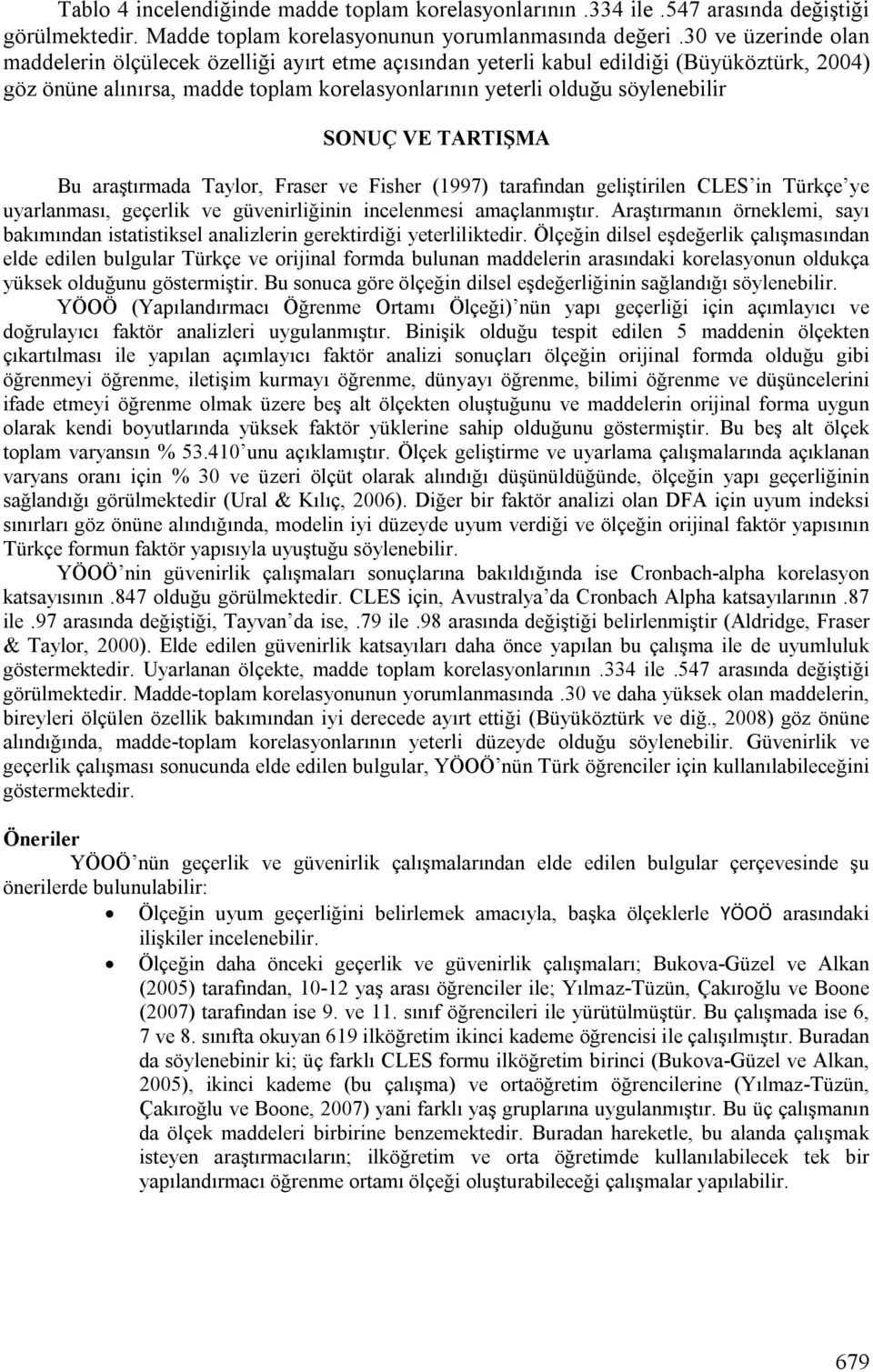 Tablo 4 incelendiğinde madde toplam korelasyonlarının .334 ile .547 arasında değiştiği görülmektedir. Madde toplam korelasyonunun yorumlanmasında değeri .30 ve üzerinde olan maddelerin ölçülecek özelliği ayırt etme açısından yeterli kabul edildiği (Büyüköztürk, 2004) göz önüne alınırsa, madde toplam korelasyonlarının yeterli olduğu söylenebilir

SONUÇ VE TARTIŞMA

Bu araştırmada Taylor, Fraser ve Fisher (1997) tarafından geliştirilen CLES'in Türkçe'ye uyarlanması, geçerlik ve güvenirliğinin incelenmesi amaçlanmıştır. Araştırmanın örneklemi, sayı bakımından istatistiksel analizlerin gerektirdiği yeterliliktedir. Ölçeğin dilsel eşdeğerlik çalışmasından elde edilen bulgular Türkçe ve orijinal formda bulunan maddelerin arasındaki korelasyonun oldukça yüksek olduğunu göstermiştir. Bu sonuca göre ölçeğin dilsel eşdeğerliğinin sağlandığı söylenebilir.

YÖOÖ (Yapılandırmacı Öğrenme Ortamı Ölçeği)'nün yapı geçerliği için açımlayıcı ve doğrulayıcı faktör analizleri uygulanmıştır. Binişik olduğu tespit edilen 5 maddenin ölçekten çıkartılması ile yapılan açımlayıcı faktör analizi sonuçları ölçeğin orijinal formda olduğu gibi öğrenmeyi öğrenme, iletişim kurmayı öğrenme, dünyayı öğrenme, bilimi öğrenme ve düşüncelerini ifade etmeyi öğrenme olmak üzere beş alt ölçekten oluştuğunu ve maddelerin orijinal forma uygun olarak kendi boyutlarında yüksek faktör yüklerine sahip olduğunu göstermiştir. Bu beş alt ölçek toplam varyansın % 53.410'unu açıklamıştır. Ölçek geliştirme ve uyarlama çalışmalarında açıklanan varyans oranı için % 30 ve üzeri ölçüt olarak alındığı düşünüldüğünde, ölçeğin yapı geçerliğinin sağlandığı görülmektedir (Ural & Kılıç, 2006). Diğer bir faktör analizi olan DFA için uyum indeksi sınırları göz önüne alındığında, modelin iyi düzeyde uyum verdiği ve ölçeğin orijinal faktör yapısının Türkçe formun faktör yapısıyla uyuştuğu söylenebilir.

YÖOÖ'nin güvenirlik çalışmaları sonuçlarına bakıldığında ise Cronbach-alpha korelasyon katsayısının .847 olduğu görülmektedir. CLES için, Avustralya'da Cronbach Alpha katsayılarının .87 ile .97 arasında değiştiği, Tayvan'da ise, .79 ile .98 arasında değiştiği belirlenmiştir (Aldridge, Fraser & Taylor, 2000). Elde edilen güvenirlik katsayıları daha önce yapılan bu çalışma ile de uyumluluk göstermektedir. Uyarlanan ölçekte, madde toplam korelasyonlarının .334 ile .547 arasında değiştiği görülmektedir. Madde-toplam korelasyonunun yorumlanmasında .30 ve daha yüksek olan maddelerin, bireyleri ölçülen özellik bakımından iyi derecede ayırt ettiği (Büyüköztürk ve diğ., 2008) göz önüne alındığında, madde-toplam korelasyonlarının yeterli düzeyde olduğu söylenebilir. Güvenirlik ve geçerlik çalışması sonucunda elde edilen bulgular, YÖOÖ'nün Türk öğrenciler için kullanılabileceğini göstermektedir.

Öneriler

YÖOÖ'nün geçerlik ve güvenirlik çalışmalarından elde edilen bulgular çerçevesinde şu önerilerde bulunulabilir:

• Ölçeğin uyum geçerliğini belirlemek amacıyla, başka ölçeklerle YÖOÖ arasındaki ilişkiler incelenebilir.

• Ölçeğin daha önceki geçerlik ve güvenirlik çalışmaları; Bukova-Güzel ve Alkan (2005) tarafından, 10-12 yaş arası öğrenciler ile; Yılmaz-Tüzün, Çakıroğlu ve Boone (2007) tarafından ise 9. ve 11. sınıf öğrencileri ile yürütülmüştür. Bu çalışmada ise 6, 7 ve 8. sınıfta okuyan 619 ilköğretim ikinci kademe öğrencisi ile çalışılmıştır. Buradan da söylenebinir ki; üç farklı CLES formu ilköğretim birinci (Bukova-Güzel ve Alkan, 2005), ikinci kademe (bu çalışma) ve ortaöğretim öğrencilerine (Yılmaz-Tüzün, Çakıroğlu ve Boone, 2007) yani farklı yaş gruplarına uygulanmıştır. Bu üç çalışmanın da ölçek maddeleri birbirine benzemektedir. Buradan hareketle, bu alanda çalışmak isteyen araştırmacıların; ilköğretim ve orta öğretimde kullanılabilecek tek bir yapılandırmacı öğrenme ortamı ölçeği oluşturabileceği çalışmalar yapılabilir.

679